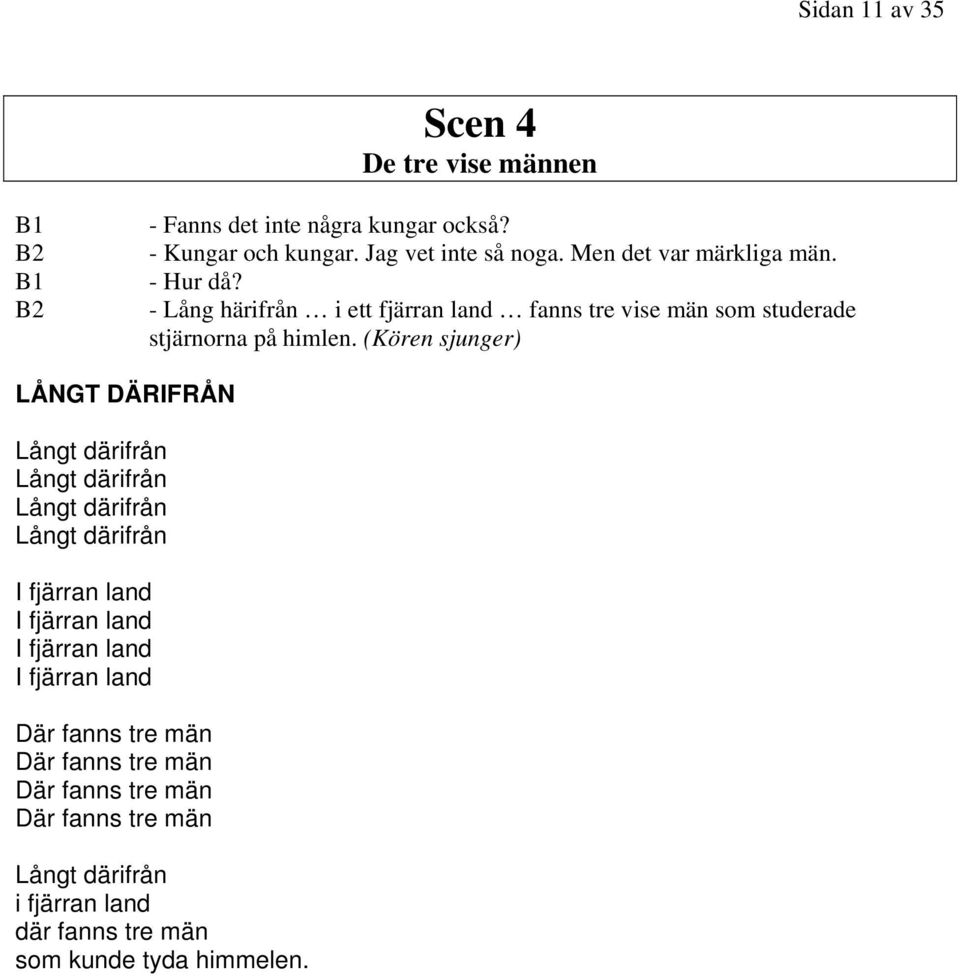 Sidan 11 av 35

Scen 4
De tre vise männen

B1 - Fanns det inte några kungar också?
B2 - Kungar och kungar. Jag vet inte så noga. Men det var märkliga män.
B1 - Hur då?
B2 - Lång härifrån … i ett fjärran land … fanns tre vise män som studerade stjärnorna på himlen. (Kören sjunger)

LÅNGT DÄRIFRÅN

Långt därifrån
Långt därifrån
Långt därifrån
Långt därifrån

I fjärran land
I fjärran land
I fjärran land
I fjärran land

Där fanns tre män
Där fanns tre män
Där fanns tre män
Där fanns tre män

Långt därifrån
i fjärran land
där fanns tre män
som kunde tyda himmelen.